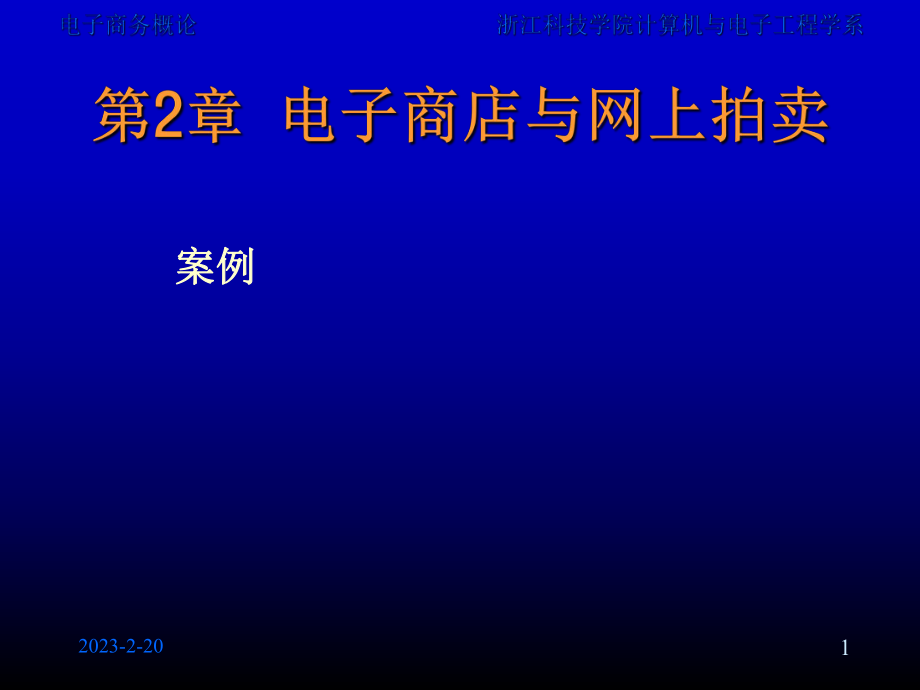 电子商务概论

浙江科技学院计算机与电子工程学系

第2章 电子商店与网上拍卖

案例

2023-2-20

1